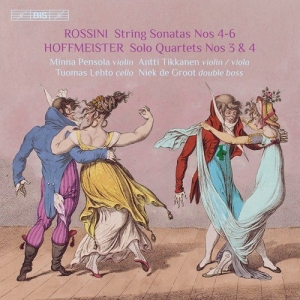 BIS

ROSSINI String Sonatas Nos 4-6
HOFFMEISTER Solo Quartets Nos 3 & 4
Minna Pensola violin Antti Tikkanen violin / viola
Tuomas Lehto cello Niek de Groot double bass